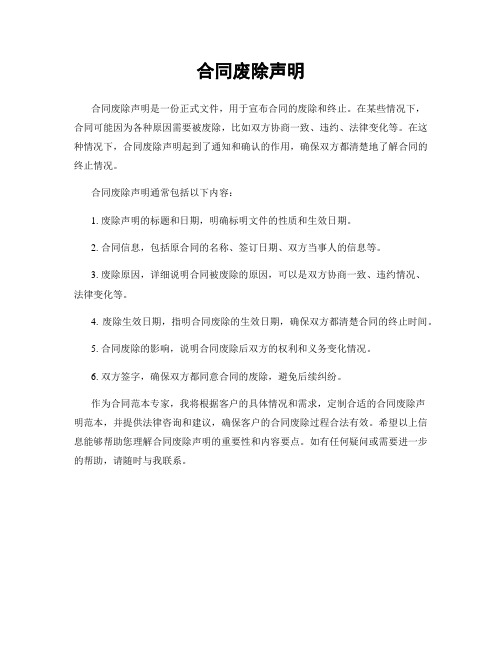 合同废除声明

合同废除声明是一份正式文件，用于宣布合同的废除和终止。在某些情况下，合同可能因为各种原因需要被废除，比如双方协商一致、违约、法律变化等。在这种情况下，合同废除声明起到了通知和确认的作用，确保双方都清楚地了解合同的终止情况。

合同废除声明通常包括以下内容：

1. 废除声明的标题和日期，明确标明文件的性质和生效日期。

2. 合同信息，包括原合同的名称、签订日期、双方当事人的信息等。

3. 废除原因，详细说明合同被废除的原因，可以是双方协商一致、违约情况、法律变化等。

4. 废除生效日期，指明合同废除的生效日期，确保双方都清楚合同的终止时间。

5. 合同废除的影响，说明合同废除后双方的权利和义务变化情况。

6. 双方签字，确保双方都同意合同的废除，避免后续纠纷。

作为合同范本专家，我将根据客户的具体情况和需求，定制合适的合同废除声明范本，并提供法律咨询和建议，确保客户的合同废除过程合法有效。希望以上信息能够帮助您理解合同废除声明的重要性和内容要点。如有任何疑问或需要进一步的帮助，请随时与我联系。